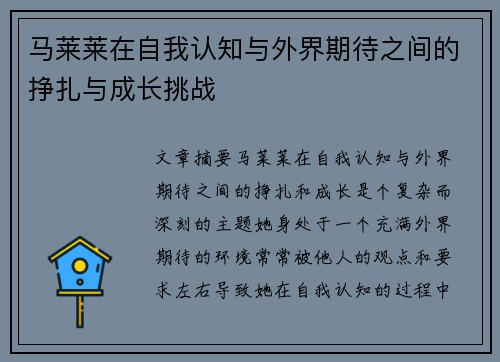 马莱莱在自我认知与外界期待之间的挣扎与成长挑战

文章摘要马莱莱在自我认知与外界期待之间的挣扎和成长是个复杂而深刻的主题她身处于一个充满外界期待的环境常常被他人的观点和要求左右导致她在自我认知的过程中